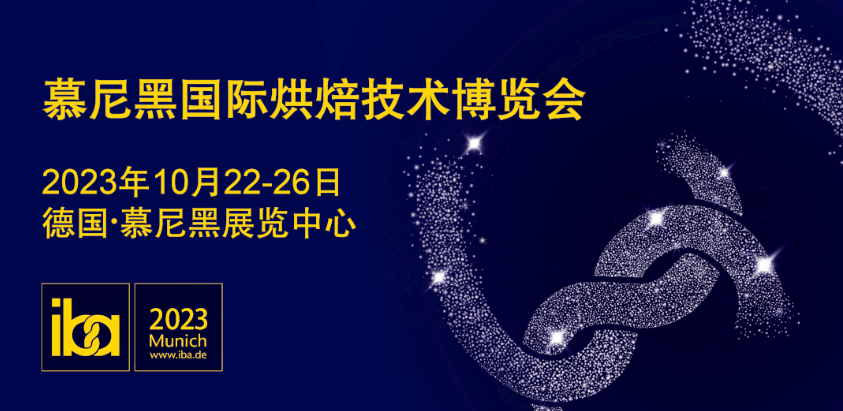 慕尼黑国际烘焙技术博览会

2023年10月22-26日
德国·慕尼黑展览中心

iba

2023
Munich
www.iba.de